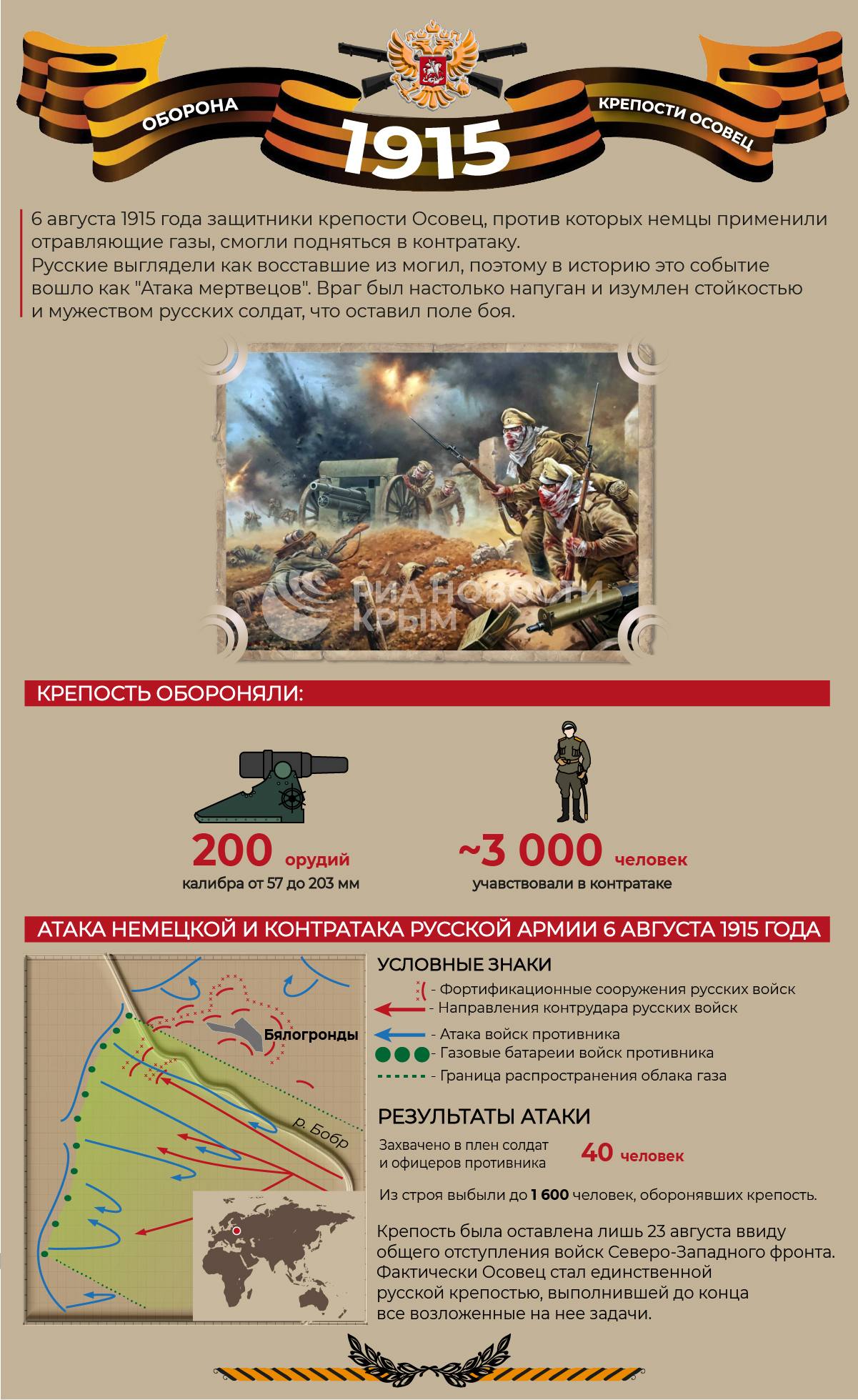 ОБОРОНА
1915
КРЕПОСТИ ОСОВЕЦ

6 августа 1915 года защитники крепости Осовец, против которых немцы применили отравляющие газы, смогли подняться в контратаку.
Русские выглядели как восставшие из могил, поэтому в историю это событие вошло как "Атака мертвецов". Враг был настолько напуган и изумлен стойкостью и мужеством русских солдат, что оставил поле боя.

РИА НОВОСТИ КРЫМ

КРЕПОСТЬ ОБОРОНЯЛИ:

200 орудий
калибра от 57 до 203 мм

~3 000 человек
учавствовали в контратаке

АТАКА НЕМЕЦКОЙ И КОНТРАТАКА РУССКОЙ АРМИИ 6 АВГУСТА 1915 ГОДА

Бялогронды
р. Бобр

УСЛОВНЫЕ ЗНАКИ
- Фортификационные сооружения русских войск
- Направления контрудара русских войск
- Атака войск противника
- Газовые батареии войск противника
- Граница распространения облака газа

РЕЗУЛЬТАТЫ АТАКИ
Захвачено в плен солдат и офицеров противника 40 человек
Из строя выбыли до 1 600 человек, оборонявших крепость.

Крепость была оставлена лишь 23 августа ввиду общего отступления войск Северо-Западного фронта.
Фактически Осовец стал единственной русской крепостью, выполнившей до конца все возложенные на нее задачи.